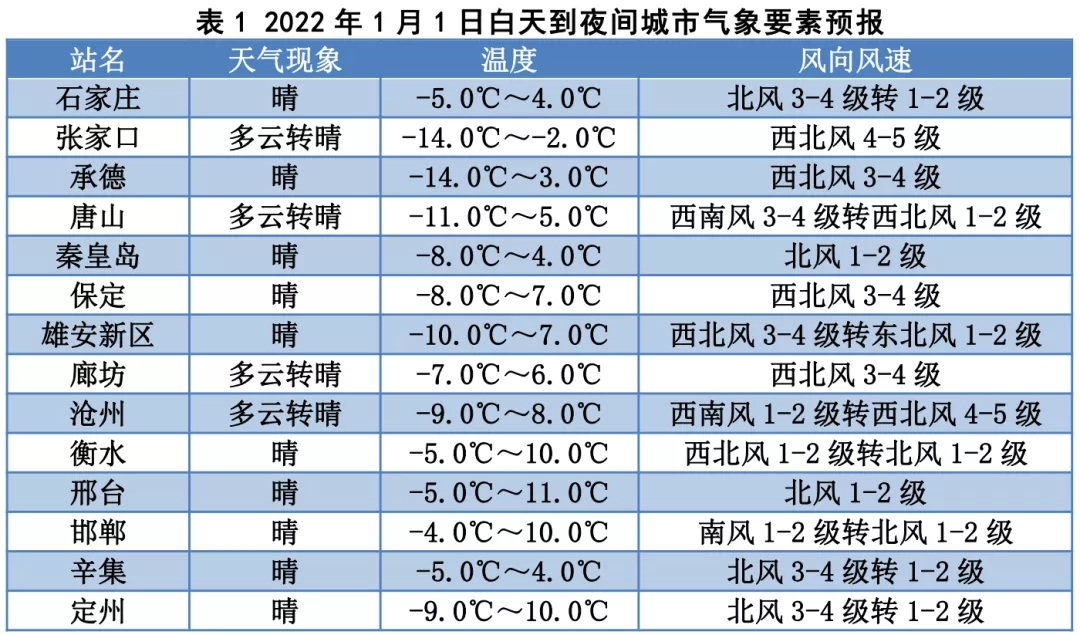 表 1 2022 年 1 月 1 日白天到夜间城市气象要素预报

| 站名 | 天气现象 | 温度 | 风向风速 |
|---|---|---|---|
| 石家庄 | 晴 | -5.0℃～4.0℃ | 北风 3-4 级转 1-2 级 |
| 张家口 | 多云转晴 | -14.0℃～-2.0℃ | 西北风 4-5 级 |
| 承德 | 晴 | -14.0℃～3.0℃ | 西北风 3-4 级 |
| 唐山 | 多云转晴 | -11.0℃～5.0℃ | 西南风 3-4 级转西北风 1-2 级 |
| 秦皇岛 | 晴 | -8.0℃～4.0℃ | 北风 1-2 级 |
| 保定 | 晴 | -8.0℃～7.0℃ | 西北风 3-4 级 |
| 雄安新区 | 晴 | -10.0℃～7.0℃ | 西北风 3-4 级转东北风 1-2 级 |
| 廊坊 | 多云转晴 | -7.0℃～6.0℃ | 西北风 3-4 级 |
| 沧州 | 多云转晴 | -9.0℃～8.0℃ | 西南风 1-2 级转西北风 4-5 级 |
| 衡水 | 晴 | -5.0℃～10.0℃ | 西北风 1-2 级转北风 1-2 级 |
| 邢台 | 晴 | -5.0℃～11.0℃ | 北风 1-2 级 |
| 邯郸 | 晴 | -4.0℃～10.0℃ | 南风 1-2 级转北风 1-2 级 |
| 辛集 | 晴 | -5.0℃～4.0℃ | 北风 3-4 级转 1-2 级 |
| 定州 | 晴 | -9.0℃～10.0℃ | 北风 3-4 级转 1-2 级 |